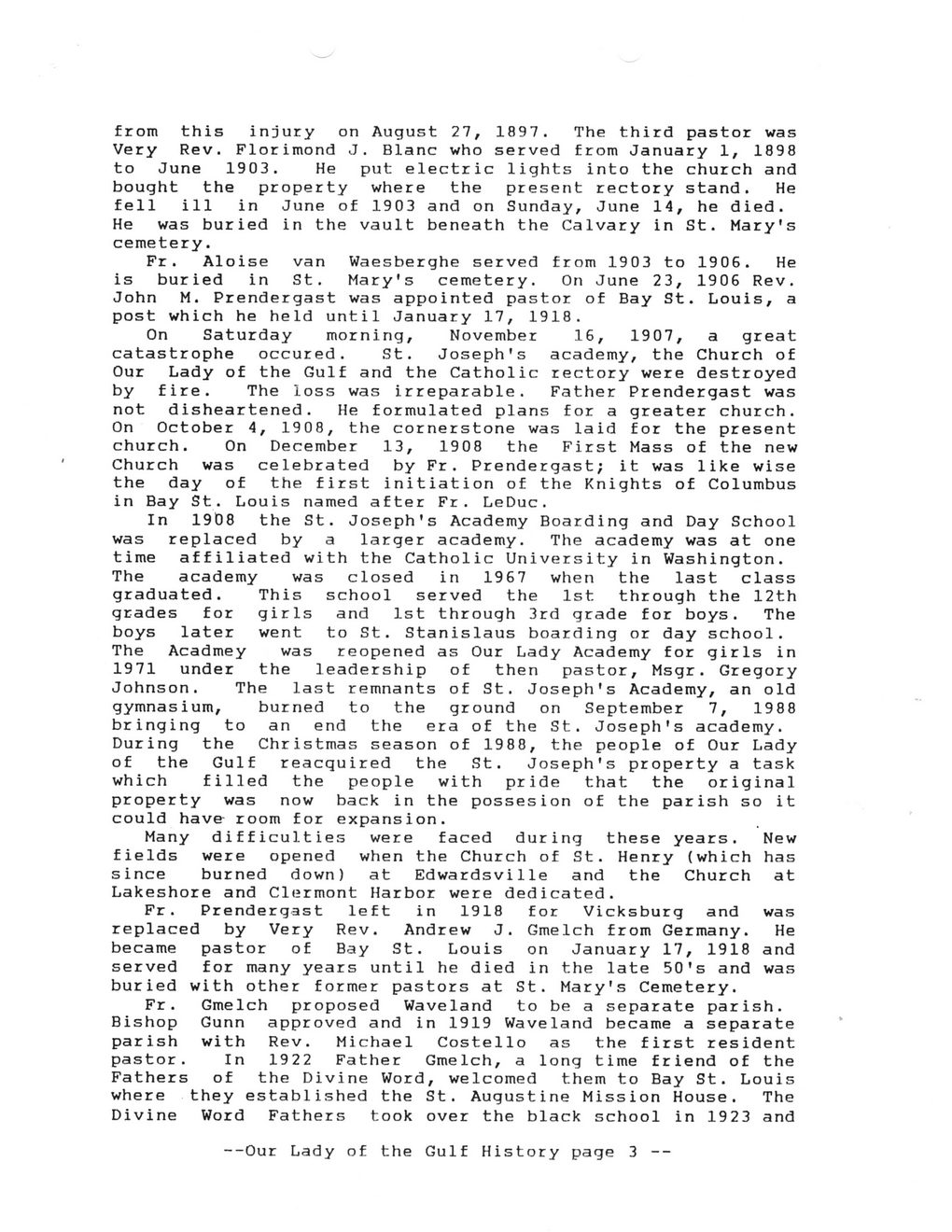 from this injury on August 27, 1897. The third pastor was Very Rev. Florimond J. Blanc who served from January 1, 1898 to June 1903. He put electric lights into the church and bought the property where the present rectory stand. He fell ill in June of 1903 and on Sunday, June 14, he died. He was buried in the vault beneath the Calvary in St. Mary's cemetery.

Fr. Aloise van Waesberghe served from 1903 to 1906. He is buried in St. Mary's cemetery. On June 23, 1906 Rev. John M. Prendergast was appointed pastor of Bay St. Louis, a post which he held until January 17, 1918.

On Saturday morning, November 16, 1907, a great catastrophe occured. St. Joseph's academy, the Church of Our Lady of the Gulf and the Catholic rectory were destroyed by fire. The loss was irreparable. Father Prendergast was not disheartened. He formulated plans for a greater church. On October 4, 1908, the cornerstone was laid for the present church. On December 13, 1908 the First Mass of the new Church was celebrated by Fr. Prendergast; it was like wise the day of the first initiation of the Knights of Columbus in Bay St. Louis named after Fr. LeDuc.

In 1908 the St. Joseph's Academy Boarding and Day School was replaced by a larger academy. The academy was at one time affiliated with the Catholic University in Washington. The academy was closed in 1967 when the last class graduated. This school served the 1st through the 12th grades for girls and 1st through 3rd grade for boys. The boys later went to St. Stanislaus boarding or day school. The Acadmey was reopened as Our Lady Academy for girls in 1971 under the leadership of then pastor, Msgr. Gregory Johnson. The last remnants of St. Joseph's Academy, an old gymnasium, burned to the ground on September 7, 1988 bringing to an end the era of the St. Joseph's academy. During the Christmas season of 1988, the people of Our Lady of the Gulf reacquired the St. Joseph's property a task which filled the people with pride that the original property was now back in the possesion of the parish so it could have room for expansion.

Many difficulties were faced during these years. New fields were opened when the Church of St. Henry (which has since burned down) at Edwardsville and the Church at Lakeshore and Clermont Harbor were dedicated.

Fr. Prendergast left in 1918 for Vicksburg and was replaced by Very Rev. Andrew J. Gmelch from Germany. He became pastor of Bay St. Louis on January 17, 1918 and served for many years until he died in the late 50's and was buried with other former pastors at St. Mary's Cemetery.

Fr. Gmelch proposed Waveland to be a separate parish. Bishop Gunn approved and in 1919 Waveland became a separate parish with Rev. Michael Costello as the first resident pastor. In 1922 Father Gmelch, a long time friend of the Fathers of the Divine Word, welcomed them to Bay St. Louis where they established the St. Augustine Mission House. The Divine Word Fathers took over the black school in 1923 and

--Our Lady of the Gulf History page 3 --